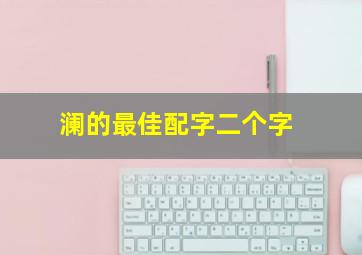 澜的最佳配字二个字